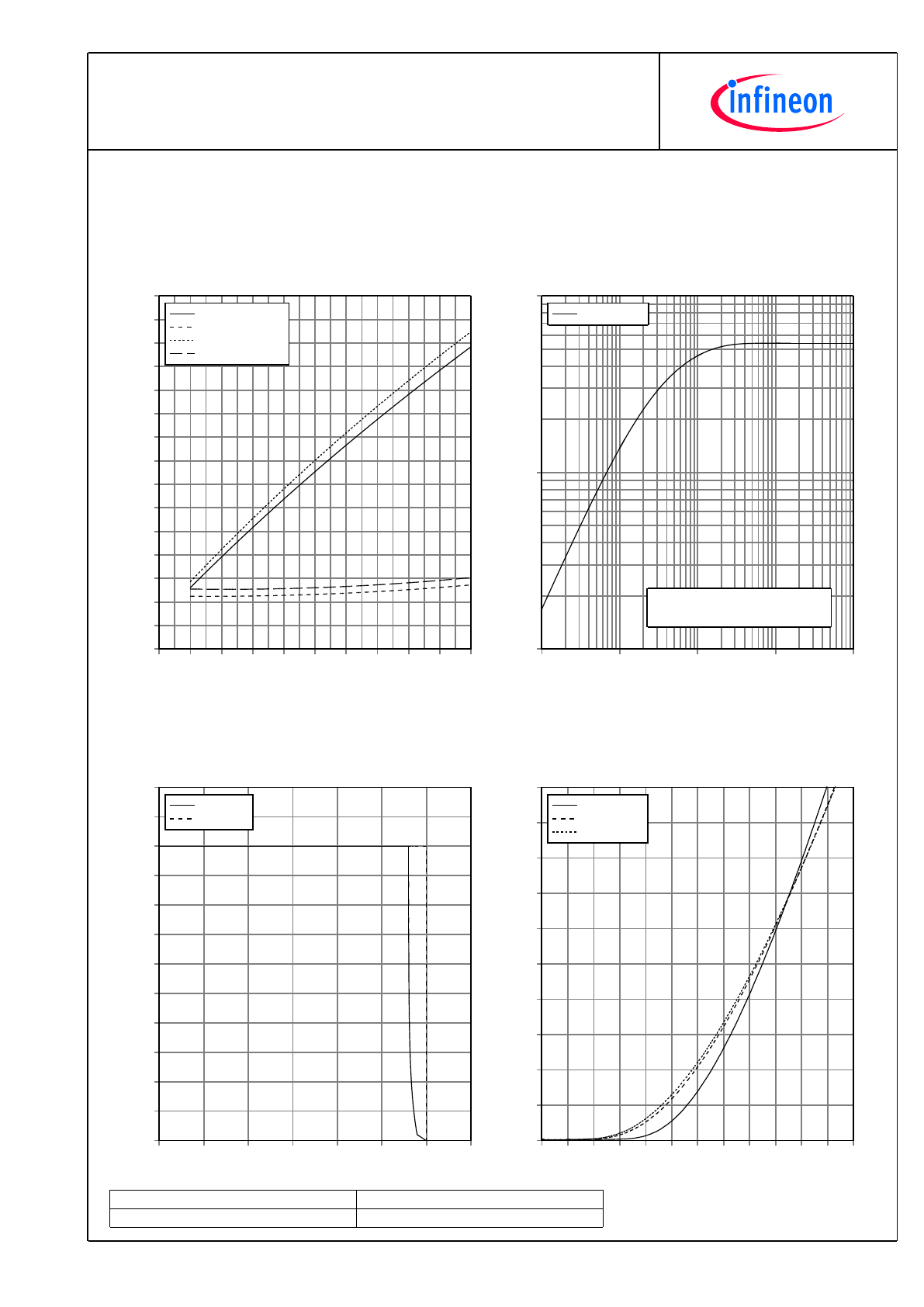 infineon